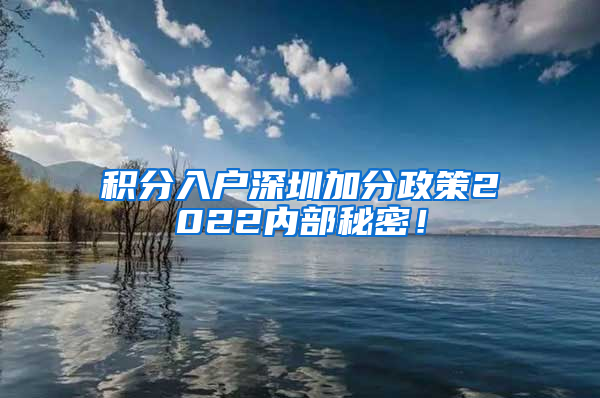 积分入户深圳加分政策2022内部秘密！